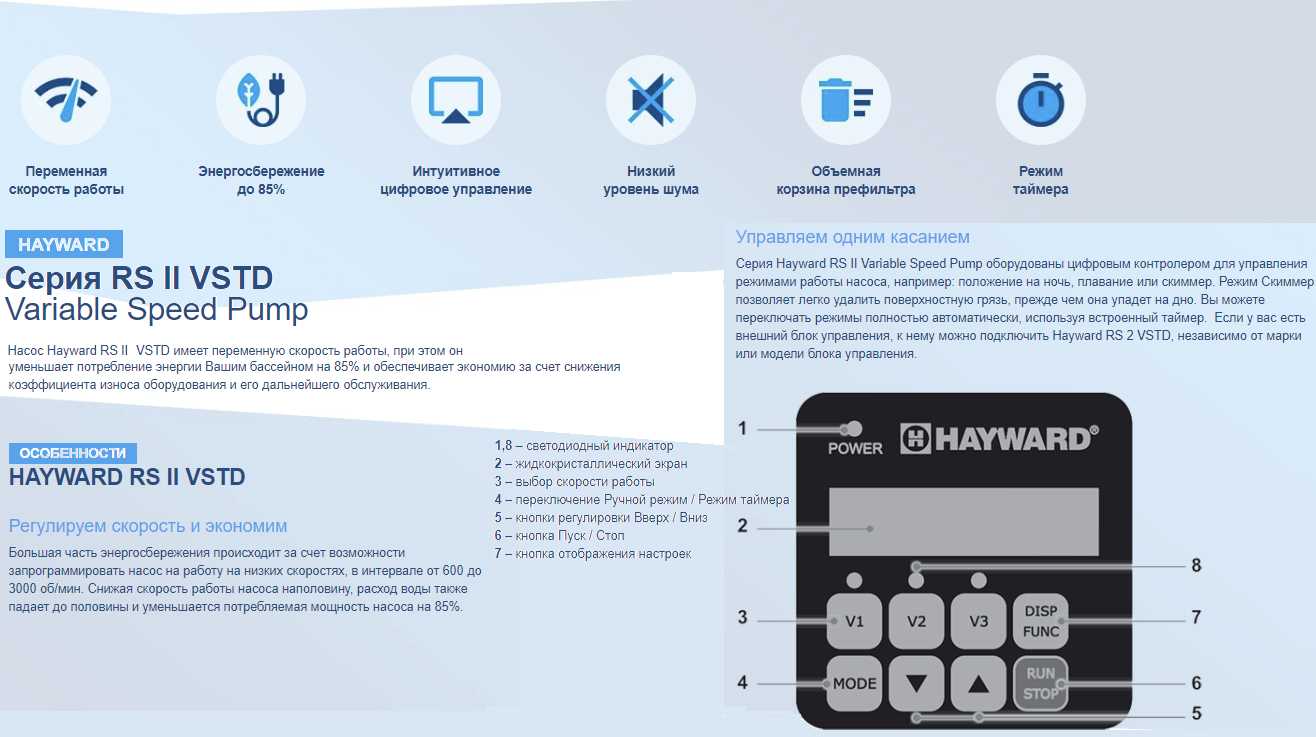 Переменная скорость работы

Энергосбережение до 85%

Интуитивное цифровое управление

Низкий уровень шума

Объемная корзина префильтра

Режим таймера

HAYWARD

Серия RS II VSTD
Variable Speed Pump

Насос Hayward RS II VSTD имеет переменную скорость работы, при этом он уменьшает потребление энергии Вашим бассейном на 85% и обеспечивает экономию за счет снижения коэффициента износа оборудования и его дальнейшего обслуживания.

ОСОБЕННОСТИ
HAYWARD RS II VSTD

Регулируем скорость и экономим

Большая часть энергосбережения происходит за счет возможности запрограммировать насос на работу на низких скоростях, в интервале от 600 до 3000 об/мин. Снижая скорость работы насоса наполовину, расход воды также падает до половины и уменьшается потребляемая мощность насоса на 85%.

1,8 – светодиодный индикатор
2 – жидкокристаллический экран
3 – выбор скорости работы
4 – переключение Ручной режим / Режим таймера
5 – кнопки регулировки Вверх / Вниз
6 – кнопка Пуск / Стоп
7 – кнопка отображения настроек

Управляем одним касанием

Серия Hayward RS II Variable Speed Pump оборудованы цифровым контролером для управления режимами работы насоса, например: положение на ночь, плавание или скиммер. Режим Скиммер позволяет легко удалить поверхностную грязь, прежде чем она упадет на дно. Вы можете переключать режимы полностью автоматически, используя встроенный таймер. Если у вас есть внешний блок управления, к нему можно подключить Hayward RS 2 VSTD, независимо от марки или модели блока управления.

1
POWER
HAYWARD®
2
8
3
V1
V2
V3
DISP FUNC
7
4
MODE
RUN STOP
6
5